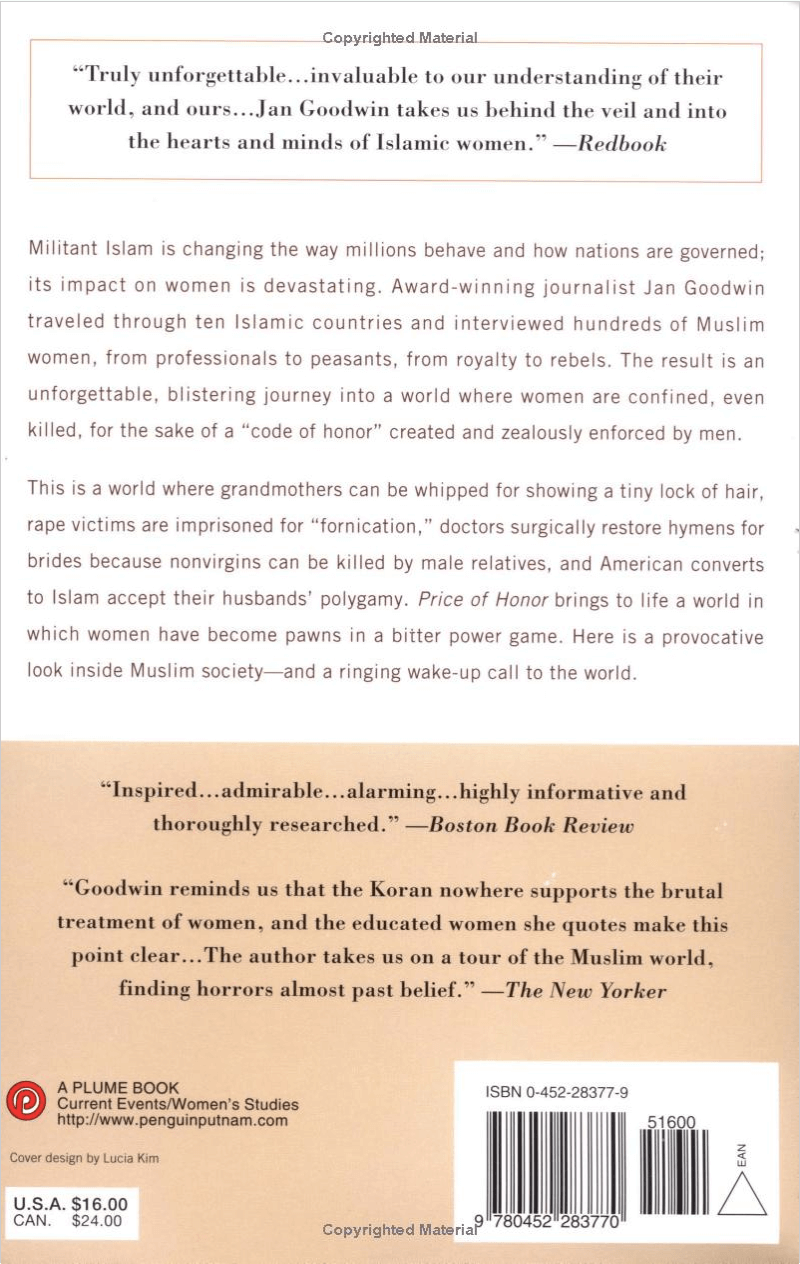 Copyrighted Material

"Truly unforgettable...invaluable to our understanding of their world, and ours...Jan Goodwin takes us behind the veil and into the hearts and minds of Islamic women." —Redbook

Militant Islam is changing the way millions behave and how nations are governed; its impact on women is devastating. Award-winning journalist Jan Goodwin traveled through ten Islamic countries and interviewed hundreds of Muslim women, from professionals to peasants, from royalty to rebels. The result is an unforgettable, blistering journey into a world where women are confined, even killed, for the sake of a "code of honor" created and zealously enforced by men.

This is a world where grandmothers can be whipped for showing a tiny lock of hair, rape victims are imprisoned for "fornication," doctors surgically restore hymens for brides because nonvirgins can be killed by male relatives, and American converts to Islam accept their husbands' polygamy. Price of Honor brings to life a world in which women have become pawns in a bitter power game. Here is a provocative look inside Muslim society—and a ringing wake-up call to the world.

"Inspired...admirable...alarming...highly informative and thoroughly researched." —Boston Book Review

"Goodwin reminds us that the Koran nowhere supports the brutal treatment of women, and the educated women she quotes make this point clear...The author takes us on a tour of the Muslim world, finding horrors almost past belief." —The New Yorker

A PLUME BOOK
Current Events/Women's Studies
http://www.penguinputnam.com

Cover design by Lucia Kim

U.S.A. $16.00
CAN. $24.00

ISBN 0-452-28377-9

51600

EAN

9 780452 283770

Copyrighted Material